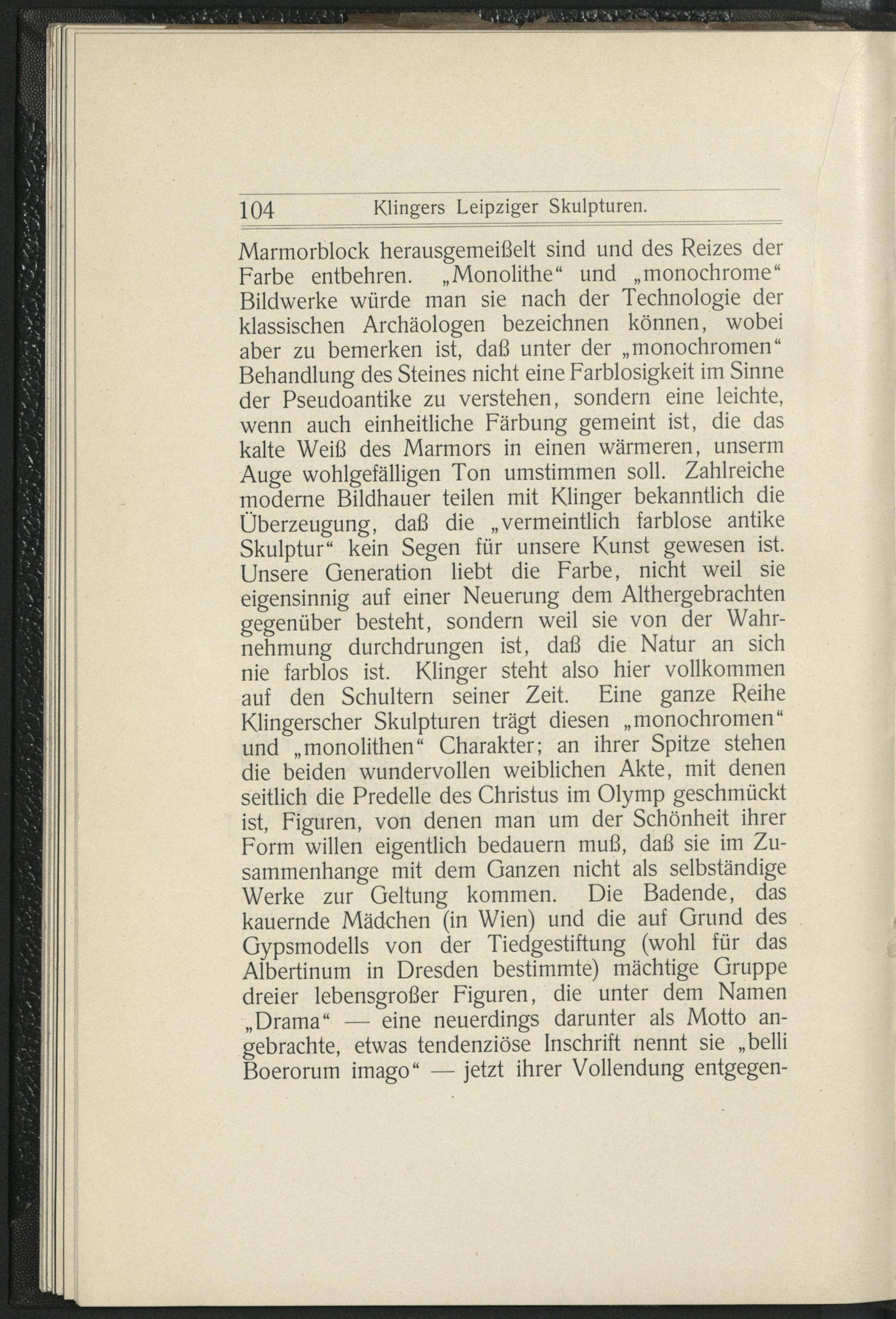 104 Klingers Leipziger Skulpturen.

Marmorblock herausgemeißelt sind und des Reizes der Farbe entbehren. „Monolithe“ und „monochrome“ Bildwerke würde man sie nach der Technologie der klassischen Archäologen bezeichnen können, wobei aber zu bemerken ist, daß unter der „monochromen“ Behandlung des Steines nicht eine Farblosigkeit im Sinne der Pseudoantike zu verstehen, sondern eine leichte, wenn auch einheitliche Färbung gemeint ist, die das kalte Weiß des Marmors in einen wärmeren, unserm Auge wohlgefälligen Ton umstimmen soll. Zahlreiche moderne Bildhauer teilen mit Klinger bekanntlich die Überzeugung, daß die „vermeintlich farblose antike Skulptur“ kein Segen für unsere Kunst gewesen ist. Unsere Generation liebt die Farbe, nicht weil sie eigensinnig auf einer Neuerung dem Althergebrachten gegenüber besteht, sondern weil sie von der Wahrnehmung durchdrungen ist, daß die Natur an sich nie farblos ist. Klinger steht also hier vollkommen auf den Schultern seiner Zeit. Eine ganze Reihe Klingerscher Skulpturen trägt diesen „monochromen“ und „monolithen“ Charakter; an ihrer Spitze stehen die beiden wundervollen weiblichen Akte, mit denen seitlich die Predelle des Christus im Olymp geschmückt ist, Figuren, von denen man um der Schönheit ihrer Form willen eigentlich bedauern muß, daß sie im Zusammenhange mit dem Ganzen nicht als selbständige Werke zur Geltung kommen. Die Badende, das kauernde Mädchen (in Wien) und die auf Grund des Gypsmodells von der Tiedgestiftung (wohl für das Albertinum in Dresden bestimmte) mächtige Gruppe dreier lebensgroßer Figuren, die unter dem Namen „Drama“ — eine neuerdings darunter als Motto angebrachte, etwas tendenziöse Inschrift nennt sie „belli Boerorum imago“ — jetzt ihrer Vollendung entgegen-